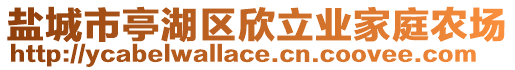 盐城市亭湖区欣立业家庭农场
http://ycabelwallace.cn.coovee.com